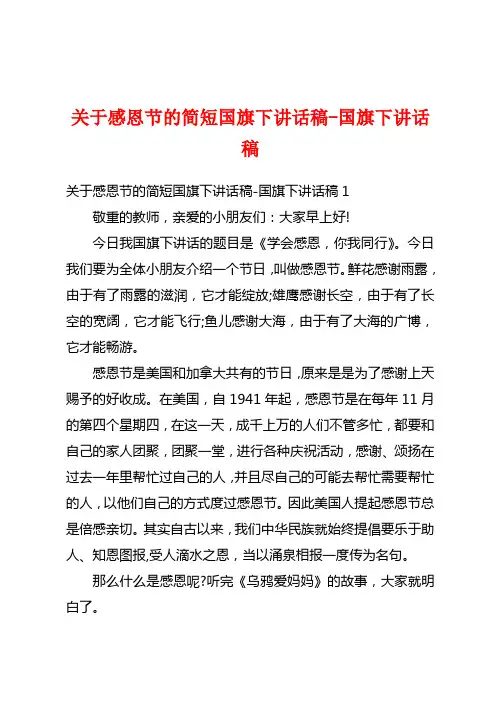 关于感恩节的简短国旗下讲话稿-国旗下讲话稿

关于感恩节的简短国旗下讲话稿-国旗下讲话稿 1

敬重的教师，亲爱的小朋友们：大家早上好!

今日我国旗下讲话的题目是《学会感恩，你我同行》。今日我们要为全体小朋友介绍一个节日，叫做感恩节。鲜花感谢雨露，由于有了雨露的滋润，它才能绽放;雄鹰感谢长空，由于有了长空的宽阔，它才能飞行;鱼儿感谢大海，由于有了大海的广博，它才能畅游。

感恩节是美国和加拿大共有的节日，原来是是为了感谢上天赐予的好收成。在美国，自 1941 年起，感恩节是在每年 11 月的第四个星期四，在这一天，成千上万的人们不管多忙，都要和自己的家人团聚，团聚一堂，进行各种庆祝活动，感谢、颂扬在过去一年里帮忙过自己的人，并且尽自己的可能去帮忙需要帮忙的人，以他们自己的方式度过感恩节。因此美国人提起感恩节总是倍感亲切。其实自古以来，我们中华民族就始终提倡要乐于助人、知恩图报,受人滴水之恩，当以涌泉相报一度传为名句。

那么什么是感恩呢?听完《乌鸦爱妈妈》的故事，大家就明白了。